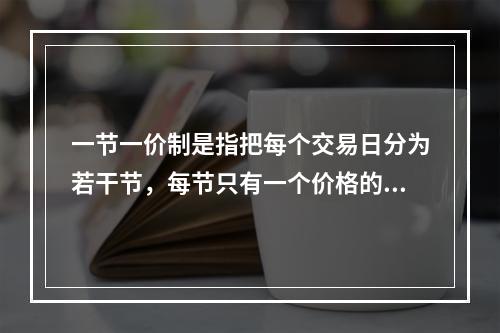 一节一价制是指把每个交易日分为若干节，每节只有一个价格的...